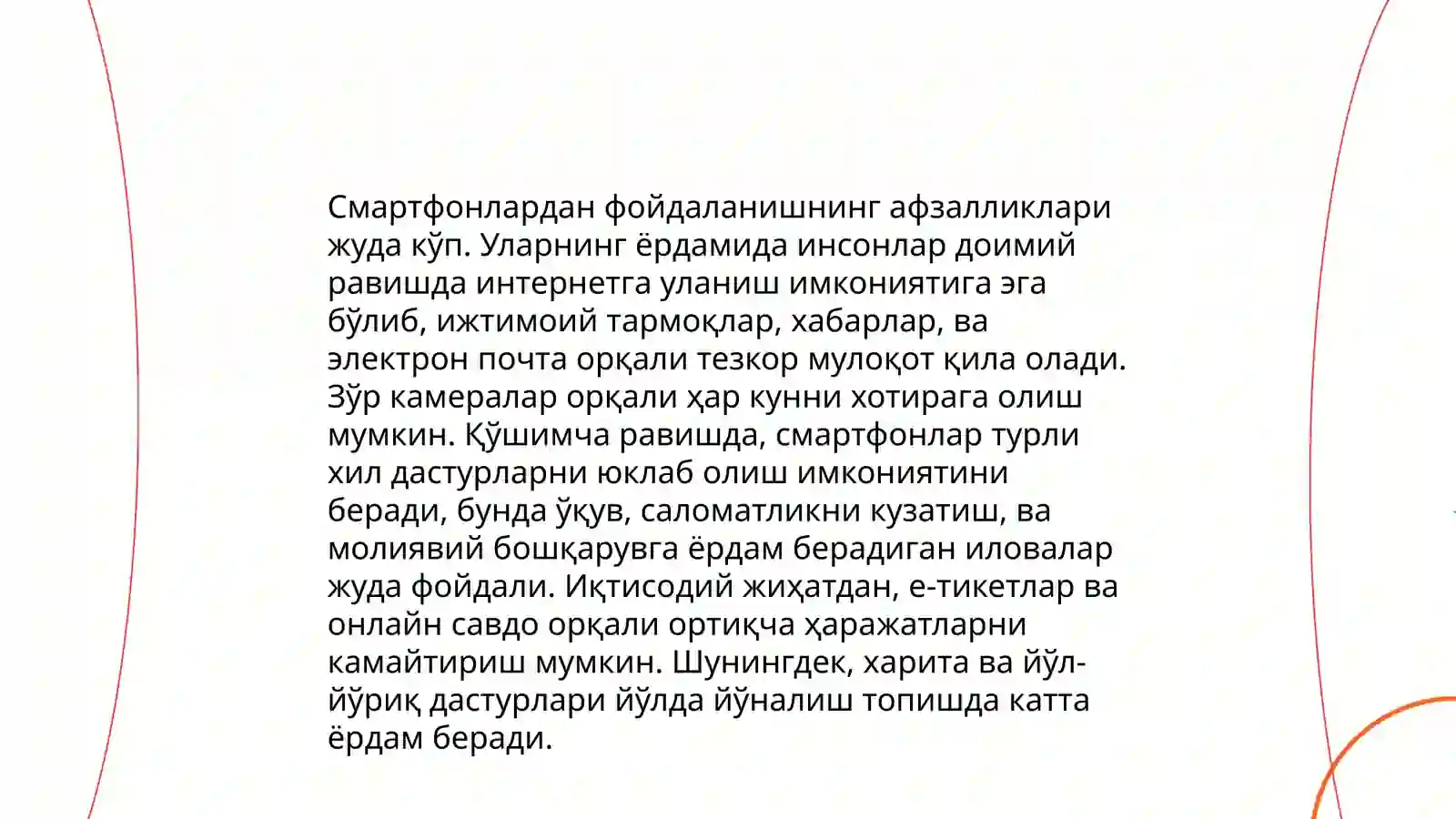 Смартфонлардан фойдаланишнинг афзалликлари жуда кўп. Уларнинг ёрдамида инсонлар доимий равишда интернетга уланиш имкониятига эга бўлиб, ижтимоий тармоқлар, хабарлар, ва электрон почта орқали тезкор мулоқот қила олади. Зўр камералар орқали ҳар кунни хотирага олиш мумкин. Қўшимча равишда, смартфонлар турли хил дастурларни юклаб олиш имкониятини беради, бунда ўқув, саломатликни кузатиш, ва молиявий бошқарувга ёрдам берадиган иловалар жуда фойдали. Иқтисодий жиҳатдан, е-тикетлар ва онлайн савдо орқали ортиқча ҳаражатларни камайтириш мумкин. Шунингдек, харита ва йўл-йўриқ дастурлари йўлда йўналиш топишда катта ёрдам беради.